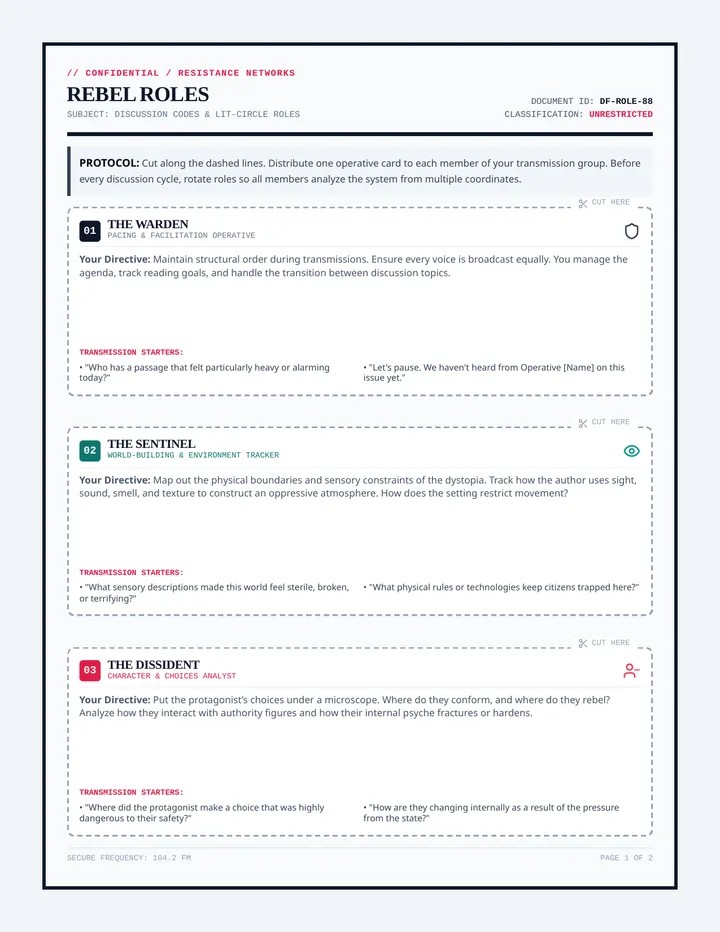 // CONFIDENTIAL / RESISTANCE NETWORKS

REBEL ROLES

SUBJECT: DISCUSSION CODES & LIT-CIRCLE ROLES

DOCUMENT ID: DF-ROLE-88
CLASSIFICATION: UNRESTRICTED

PROTOCOL: Cut along the dashed lines. Distribute one operative card to each member of your transmission group. Before every discussion cycle, rotate roles so all members analyze the system from multiple coordinates.

CUT HERE

01 THE WARDEN
PACING & FACILITATION OPERATIVE

Your Directive: Maintain structural order during transmissions. Ensure every voice is broadcast equally. You manage the agenda, track reading goals, and handle the transition between discussion topics.

TRANSMISSION STARTERS:

• "Who has a passage that felt particularly heavy or alarming today?"

• "Let's pause. We haven't heard from Operative [Name] on this issue yet."

CUT HERE

02 THE SENTINEL
WORLD-BUILDING & ENVIRONMENT TRACKER

Your Directive: Map out the physical boundaries and sensory constraints of the dystopia. Track how the author uses sight, sound, smell, and texture to construct an oppressive atmosphere. How does the setting restrict movement?

TRANSMISSION STARTERS:

• "What sensory descriptions made this world feel sterile, broken, or terrifying?"

• "What physical rules or technologies keep citizens trapped here?"

CUT HERE

03 THE DISSIDENT
CHARACTER & CHOICES ANALYST

Your Directive: Put the protagonist's choices under a microscope. Where do they conform, and where do they rebel? Analyze how they interact with authority figures and how their internal psyche fractures or hardens.

TRANSMISSION STARTERS:

• "Where did the protagonist make a choice that was highly dangerous to their safety?"

• "How are they changing internally as a result of the pressure from the state?"

SECURE FREQUENCY: 104.2 FM

PAGE 1 OF 2